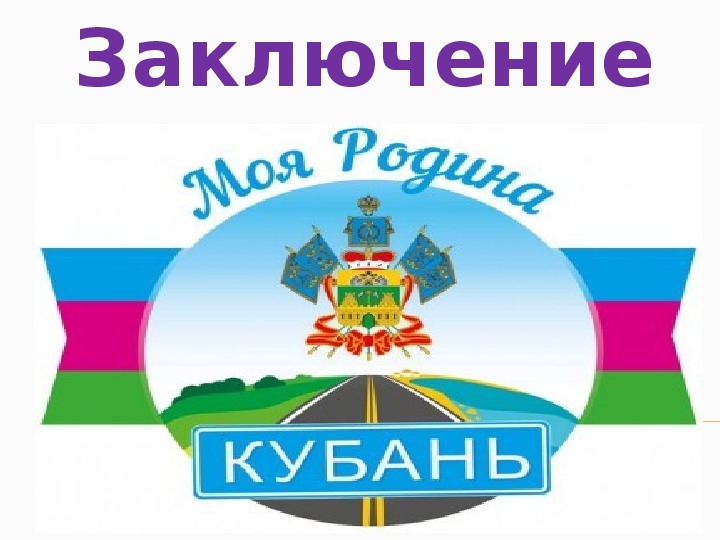 Заключение

Моя Родина

КУБАНЬ